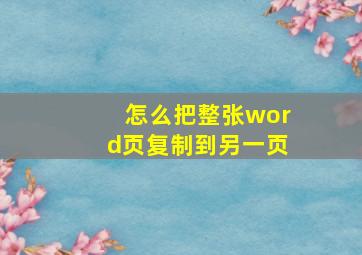 怎么把整张word页复制到另一页